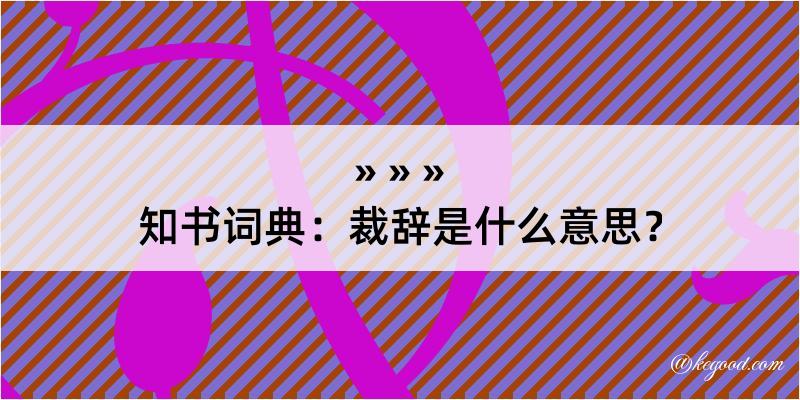 » » »
知书词典：裁辞是什么意思？

@kegood.com